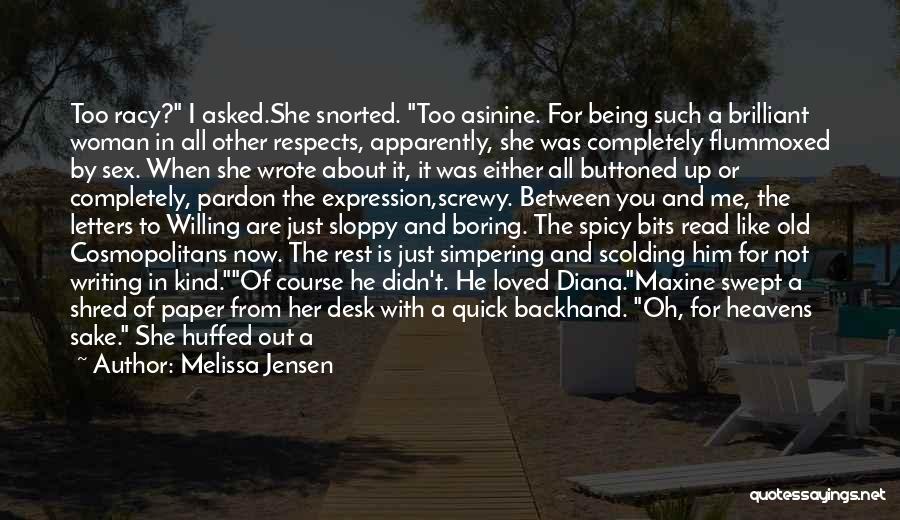 Too racy?" I asked.She snorted. "Too asinine. For being such a brilliant woman in all other respects, apparently, she was completely flummoxed by sex. When she wrote about it, it was either all buttoned up or completely, pardon the expression,screwy. Between you and me, the letters to Willing are just sloppy and boring. The spicy bits read like old Cosmopolitans now. The rest is just simpering and scolding him for not writing in kind.""Of course he didn't. He loved Diana."Maxine swept a shred of paper from her desk with a quick backhand. "Oh, for heavens sake." She huffed out a

~ Author: Melissa Jensen

quotessayings.net